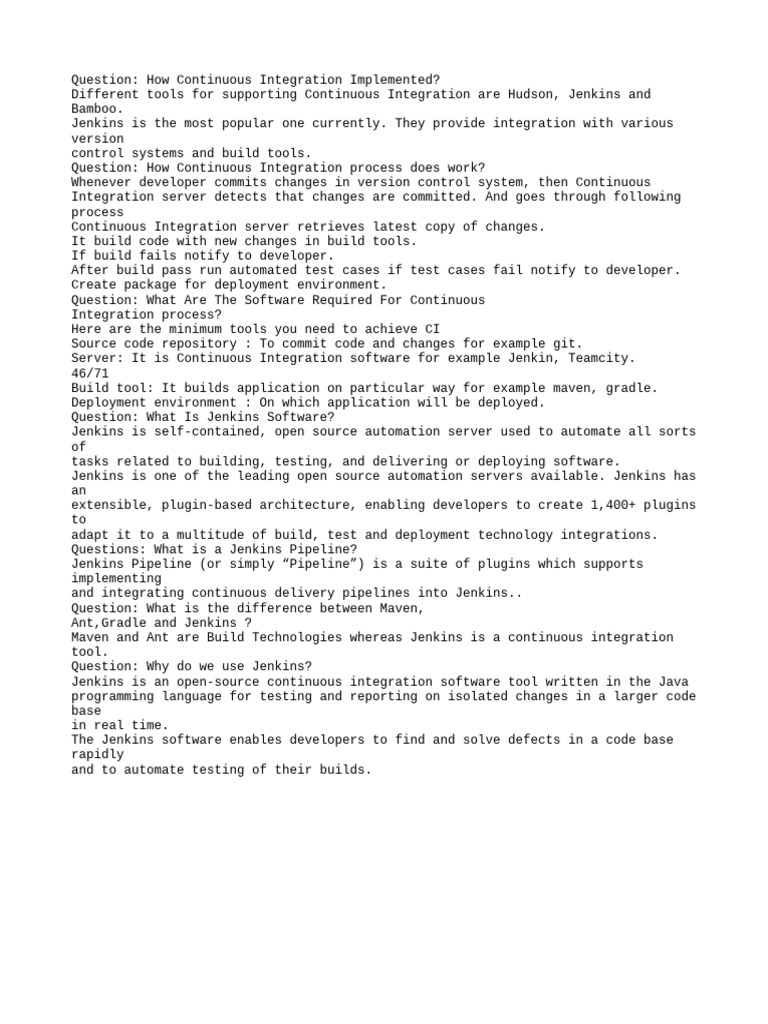 Question: How Continuous Integration Implemented?
Different tools for supporting Continuous Integration are Hudson, Jenkins and Bamboo.
Jenkins is the most popular one currently. They provide integration with various version
control systems and build tools.
Question: How Continuous Integration process does work?
Whenever developer commits changes in version control system, then Continuous Integration server detects that changes are committed. And goes through following process
Continuous Integration server retrieves latest copy of changes.
It build code with new changes in build tools.
If build fails notify to developer.
After build pass run automated test cases if test cases fail notify to developer.
Create package for deployment environment.
Question: What Are The Software Required For Continuous
Integration process?
Here are the minimum tools you need to achieve CI
Source code repository : To commit code and changes for example git.
Server: It is Continuous Integration software for example Jenkin, Teamcity.
46/71
Build tool: It builds application on particular way for example maven, gradle.
Deployment environment : On which application will be deployed.
Question: What Is Jenkins Software?
Jenkins is self-contained, open source automation server used to automate all sorts of
tasks related to building, testing, and delivering or deploying software.
Jenkins is one of the leading open source automation servers available. Jenkins has an
extensible, plugin-based architecture, enabling developers to create 1,400+ plugins to
adapt it to a multitude of build, test and deployment technology integrations.
Questions: What is a Jenkins Pipeline?
Jenkins Pipeline (or simply “Pipeline”) is a suite of plugins which supports implementing
and integrating continuous delivery pipelines into Jenkins..
Question: What is the difference between Maven,
Ant,Gradle and Jenkins ?
Maven and Ant are Build Technologies whereas Jenkins is a continuous integration tool.
Question: Why do we use Jenkins?
Jenkins is an open-source continuous integration software tool written in the Java programming language for testing and reporting on isolated changes in a larger code base
in real time.
The Jenkins software enables developers to find and solve defects in a code base rapidly
and to automate testing of their builds.